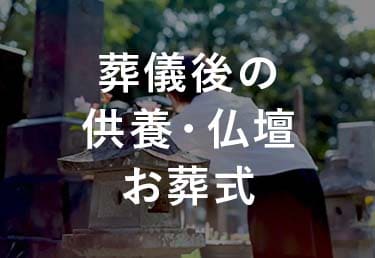 葬儀後の
供養・仏壇
お葬式